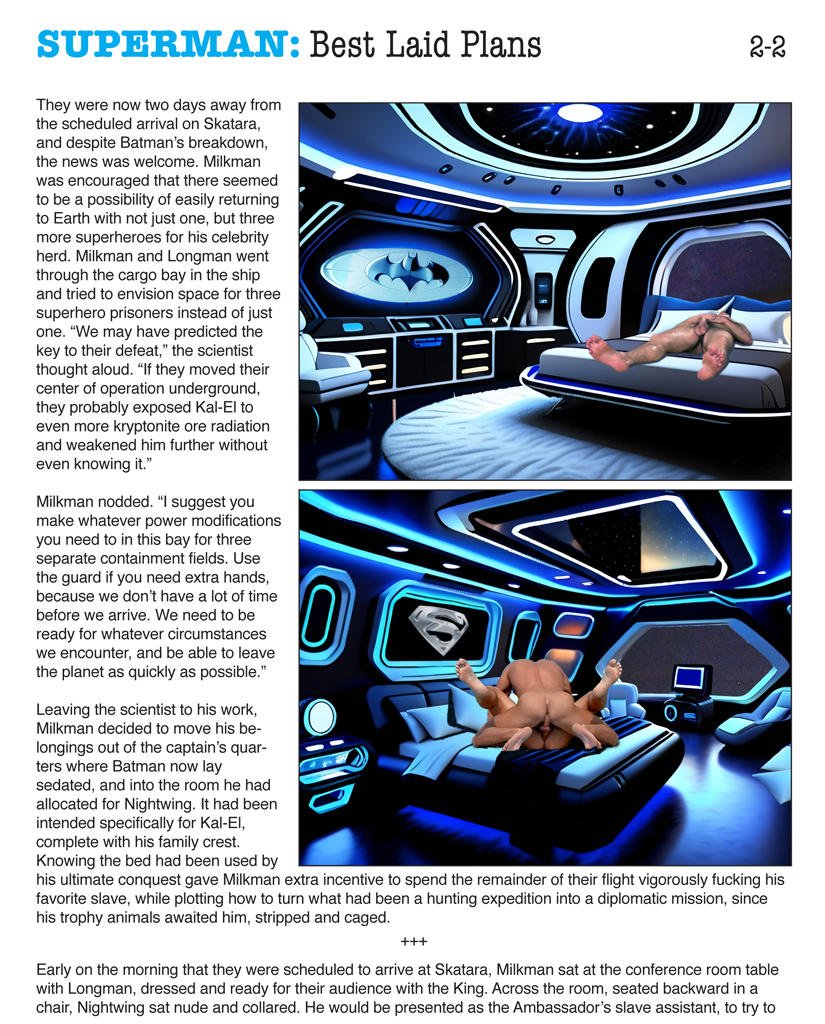 SUPERMAN: Best Laid Plans 2-2

They were now two days away from the scheduled arrival on Skatara, and despite Batman's breakdown, the news was welcome. Milkman was encouraged that there seemed to be a possibility of easily returning to Earth with not just one, but three more superheroes for his celebrity herd. Milkman and Longman went through the cargo bay in the ship and tried to envision space for three superhero prisoners instead of just one. "We may have predicted the key to their defeat," the scientist thought aloud. "If they moved their center of operation underground, they probably exposed Kal-El to even more kryptonite ore radiation and weakened him further without even knowing it."

Milkman nodded. "I suggest you make whatever power modifications you need to in this bay for three separate containment fields. Use the guard if you need extra hands, because we don't have a lot of time before we arrive. We need to be ready for whatever circumstances we encounter, and be able to leave the planet as quickly as possible."

Leaving the scientist to his work, Milkman decided to move his belongings out of the captain's quarters where Batman now lay sedated, and into the room he had allocated for Nightwing. It had been intended specifically for Kal-El, complete with his family crest. Knowing the bed had been used by his ultimate conquest gave Milkman extra incentive to spend the remainder of their flight vigorously fucking his favorite slave, while plotting how to turn what had been a hunting expedition into a diplomatic mission, since his trophy animals awaited him, stripped and caged.

+++

Early on the morning that they were scheduled to arrive at Skatara, Milkman sat at the conference room table with Longman, dressed and ready for their audience with the King. Across the room, seated backward in a chair, Nightwing sat nude and collared. He would be presented as the Ambassador's slave assistant, to try to